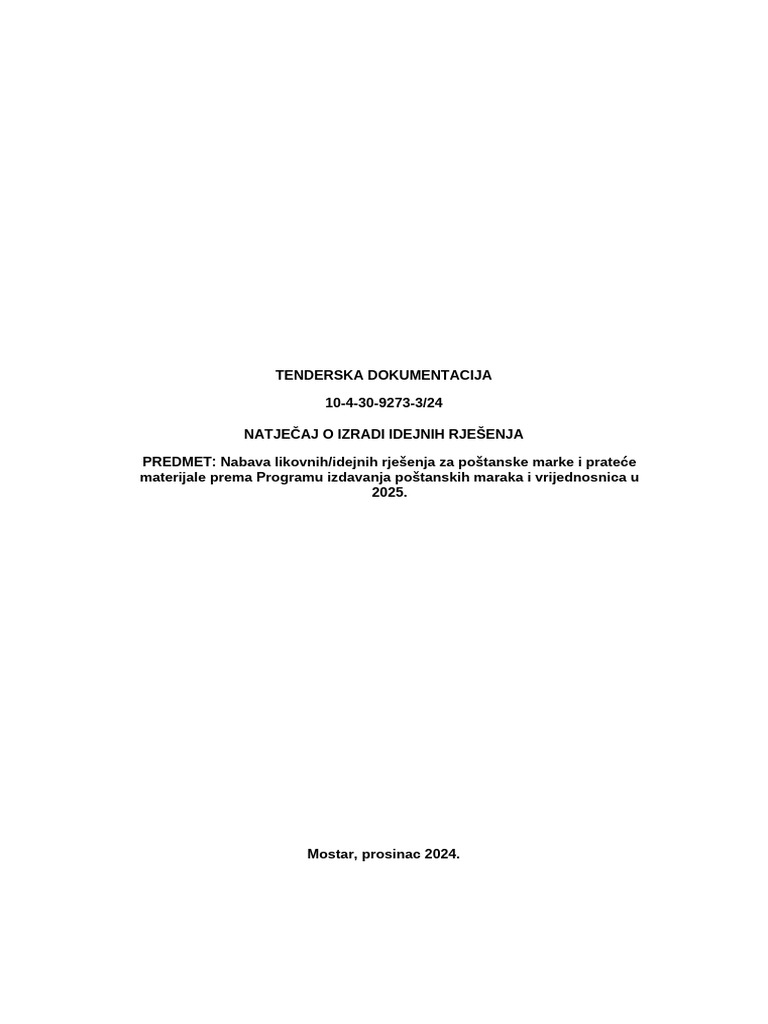 TENDERSKA DOKUMENTACIJA

10-4-30-9273-3/24

NATJEČAJ O IZRADI IDEJNIH RJEŠENJA

PREDMET: Nabava likovnih/idejnih rješenja za poštanske marke i prateće materijale prema Programu izdavanja poštanskih maraka i vrijednosnica u 2025.

Mostar, prosinac 2024.